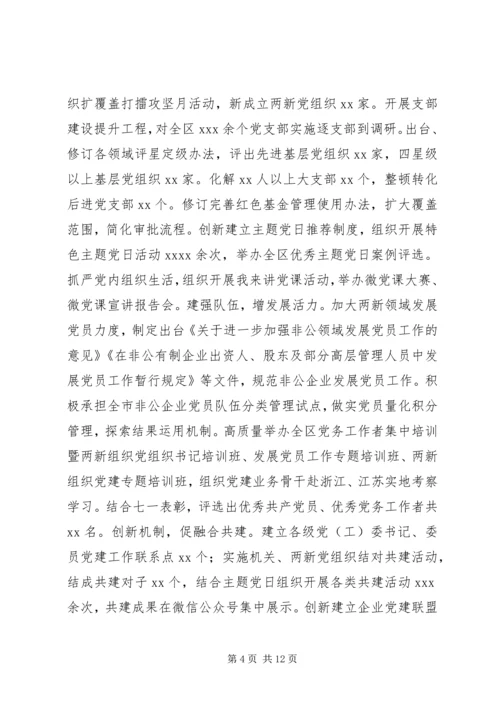 织扩覆盖打擂攻坚月活动，新成立两新党组织 xx 家。开展支部建设提升工程，对全区 xxx 余个党支部实施逐支部到调研。出台、修订各领域评星定级办法，评出先进基层党组织 xx 家，四星级以上基层党组织 xx 家。化解 xx 人以上大支部 xx 个，整顿转化后进党支部 xx 个。修订完善红色基金管理使用办法，扩大覆盖范围，简化审批流程。创新建立主题党日推荐制度，组织开展特色主题党日活动 xxxx 余次，举办全区优秀主题党日案例评选。抓严党内组织生活，组织开展我来讲党课活动，举办微党课大赛、微党课宣讲报告会。建强队伍，增发展活力。加大两新领域发展党员力度，制定出台《关于进一步加强非公领域发展党员工作的意见》《在非公有制企业出资人、股东及部分高层管理人员中发展党员工作暂行规定》等文件，规范非公企业发展党员工作。积极承担全市非公企业党员队伍分类管理试点，做实党员量化积分管理，探索结果运用机制。高质量举办全区党务工作者集中培训暨两新组织党组织书记培训班、发展党员工作专题培训班、两新组织党建专题培训班，组织党建业务骨干赴浙江、江苏实地考察学习。结合七一表彰，评选出优秀共产党员、优秀党务工作者共 xx 名。创新机制，促融合共建。建立各级党（工）委书记、委员党建工作联系点 xx 个；实施机关、两新党组织结对共建活动，结成共建对子 xx 个，结合主题党日组织开展各类共建活动 xxx 余次，共建成果在微信公众号集中展示。创新建立企业党建联盟

第 4 页 共 12 页